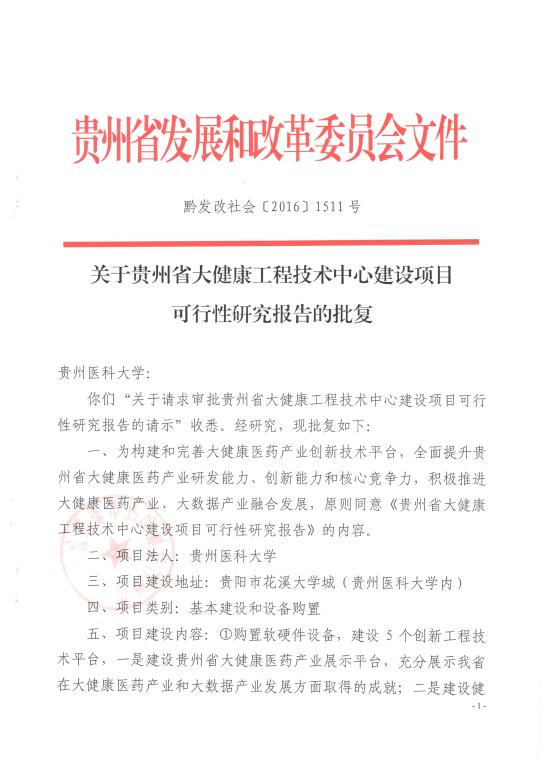 贵州省发展和改革委员会文件

黔发改社会〔2016〕1511号

关于贵州省大健康工程技术中心建设项目可行性研究报告的批复

贵州医科大学：

你们“关于请求审批贵州省大健康工程技术中心建设项目可行性研究报告的请示”收悉。经研究，现批复如下：

一、为构建和完善大健康医药产业创新技术平台，全面提升贵州省大健康医药产业研发能力、创新能力和核心竞争力，积极推进大健康医药产业、大数据产业融合发展，原则同意《贵州省大健康工程技术中心建设项目可行性研究报告》的内容。

二、项目法人：贵州医科大学

三、项目建设地址：贵阳市花溪大学城（贵州医科大学内）

四、项目类别：基本建设和设备购置

五、项目建设内容：①购置软硬件设备，建设5个创新工程技术平台，一是建设贵州省大健康医药产业展示平台，充分展示我省在大健康医药产业和大数据产业发展方面取得的成就；二是建设健

-1-